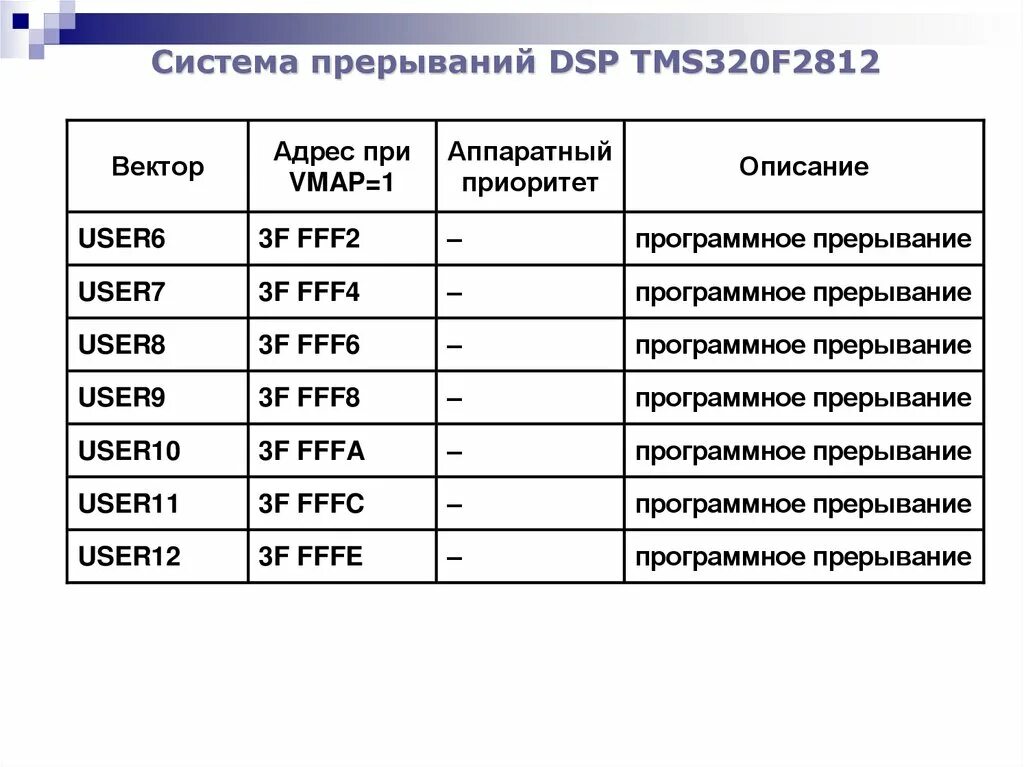 Система прерываний DSP TMS320F2812

| Вектор | Адрес при VMAP=1 | Аппаратный приоритет | Описание |
|---|---|---|---|
| USER6 | 3F FFF2 | – | программное прерывание |
| USER7 | 3F FFF4 | – | программное прерывание |
| USER8 | 3F FFF6 | – | программное прерывание |
| USER9 | 3F FFF8 | – | программное прерывание |
| USER10 | 3F FFFA | – | программное прерывание |
| USER11 | 3F FFFC | – | программное прерывание |
| USER12 | 3F FFFE | – | программное прерывание |